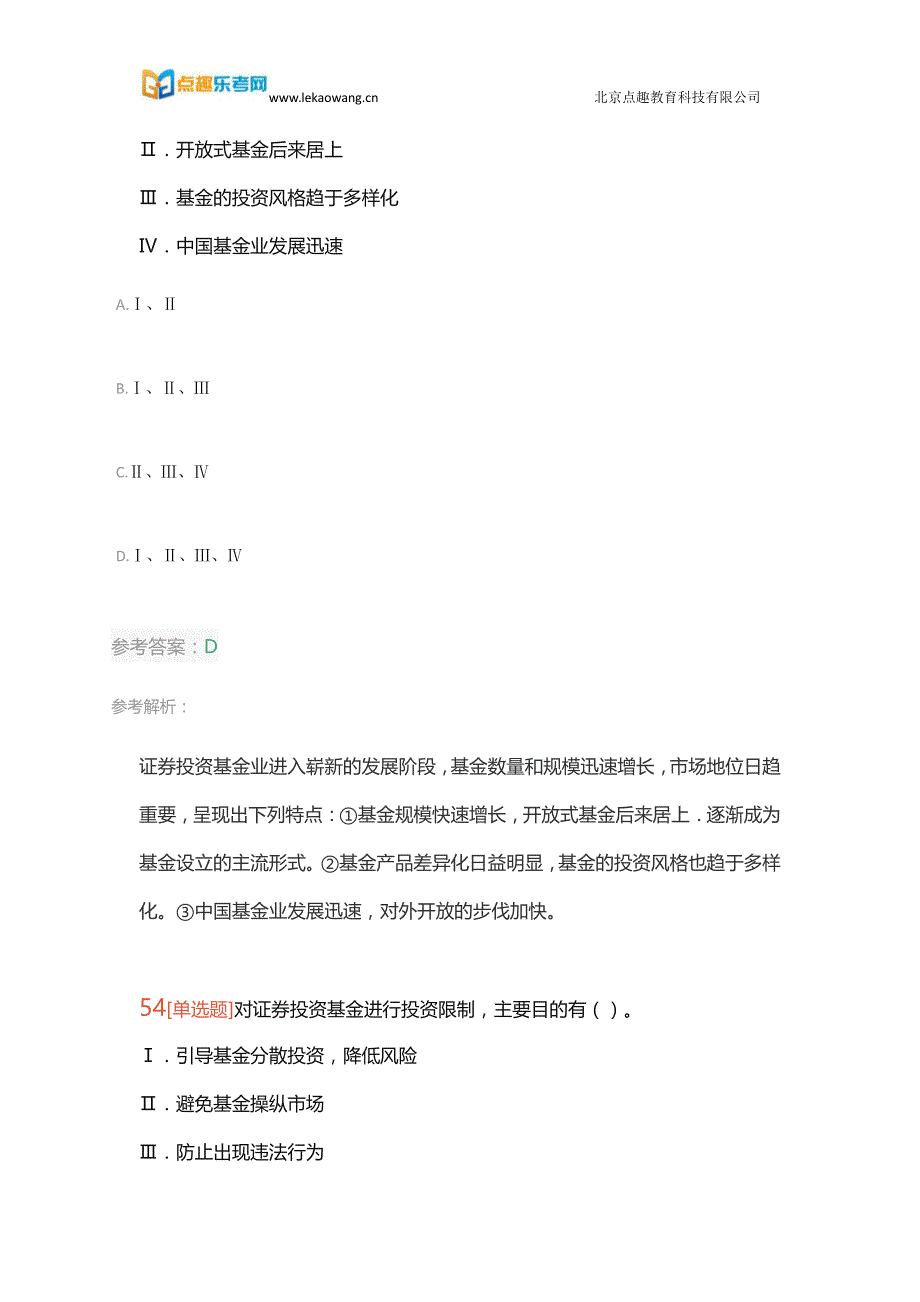 点趣乐考网 www.lekaowang.cn 北京点趣教育科技有限公司

Ⅱ．开放式基金后来居上

Ⅲ．基金的投资风格趋于多样化

Ⅳ．中国基金业发展迅速

A. Ⅰ、Ⅱ

B. Ⅰ、Ⅱ、Ⅲ

C. Ⅱ、Ⅲ、Ⅳ

D. Ⅰ、Ⅱ、Ⅲ、Ⅳ

参考答案：D

参考解析：

证券投资基金业进入崭新的发展阶段，基金数量和规模迅速增长，市场地位日趋重要，呈现出下列特点：①基金规模快速增长，开放式基金后来居上．逐渐成为基金设立的主流形式。②基金产品差异化日益明显，基金的投资风格也趋于多样化。③中国基金业发展迅速，对外开放的步伐加快。

54[单选题]对证券投资基金进行投资限制，主要目的有（ ）。

Ⅰ．引导基金分散投资，降低风险

Ⅱ．避免基金操纵市场

Ⅲ．防止出现违法行为